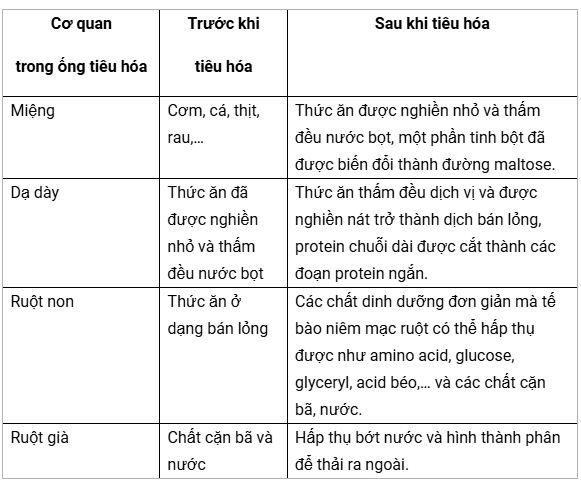 | Cơ quan trong ống tiêu hóa | Trước khi tiêu hóa | Sau khi tiêu hóa |
|---|---|---|
| Miệng | Cơm, cá, thịt, rau,... | Thức ăn được nghiền nhỏ và thấm đều nước bọt, một phần tinh bột đã được biến đổi thành đường maltose. |
| Dạ dày | Thức ăn đã được nghiền nhỏ và thấm đều nước bọt | Thức ăn thấm đều dịch vị và được nghiền nát trở thành dịch bán lỏng, protein chuỗi dài được cắt thành các đoạn protein ngắn. |
| Ruột non | Thức ăn ở dạng bán lỏng | Các chất dinh dưỡng đơn giản mà tế bào niêm mạc ruột có thể hấp thụ được như amino acid, glucose, glyceryl, acid béo,... và các chất cặn bã, nước. |
| Ruột già | Chất cặn bã và nước | Hấp thụ bớt nước và hình thành phân để thải ra ngoài. |